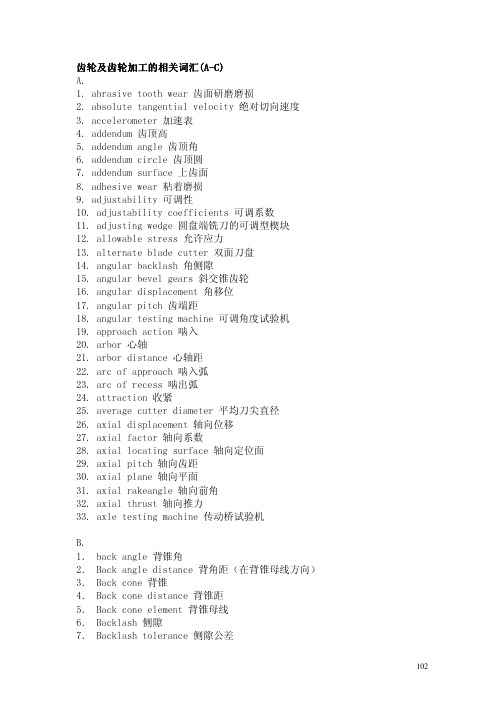 齿轮及齿轮加工的相关词汇(A-C)
A.
1. abrasive tooth wear 齿面研磨磨损
2. absolute tangential velocity 绝对切向速度
3. accelerometer 加速表
4. addendum 齿顶高
5. addendum angle 齿顶角
6. addendum circle 齿顶圆
7. addendum surface 上齿面
8. adhesive wear 粘着磨损
9. adjustability 可调性
10. adjustability coefficients 可调系数
11. adjusting wedge 圆盘端铣刀的可调型楔块
12. allowable stress 允许应力
13. alternate blade cutter 双面刀盘
14. angular backlash 角侧隙
15. angular bevel gears 斜交锥齿轮
16. angular displacement 角移位
17. angular pitch 齿端距
18. angular testing machine 可调角度试验机
19. approach action 啮入
20. arbor 心轴
21. arbor distance 心轴距
22. arc of approach 啮入弧
23. arc of recess 啮出弧
24. attraction 收紧
25. average cutter diameter 平均刀尖直径
26. axial displacement 轴向位移
27. axial factor 轴向系数
28. axial locating surface 轴向定位面
29. axial pitch 轴向齿距
30. axial plane 轴向平面
31. axial rakeangle 轴向前角
32. axial thrust 轴向推力
33. axle testing machine 传动桥试验机

B.
1. back angle 背锥角
2. Back angle distance 背角距（在背锥母线方向）
3. Back cone 背锥
4. Back cone distance 背锥距
5. Back cone element 背锥母线
6. Backlash 侧隙
7. Backlash tolerance 侧隙公差

102